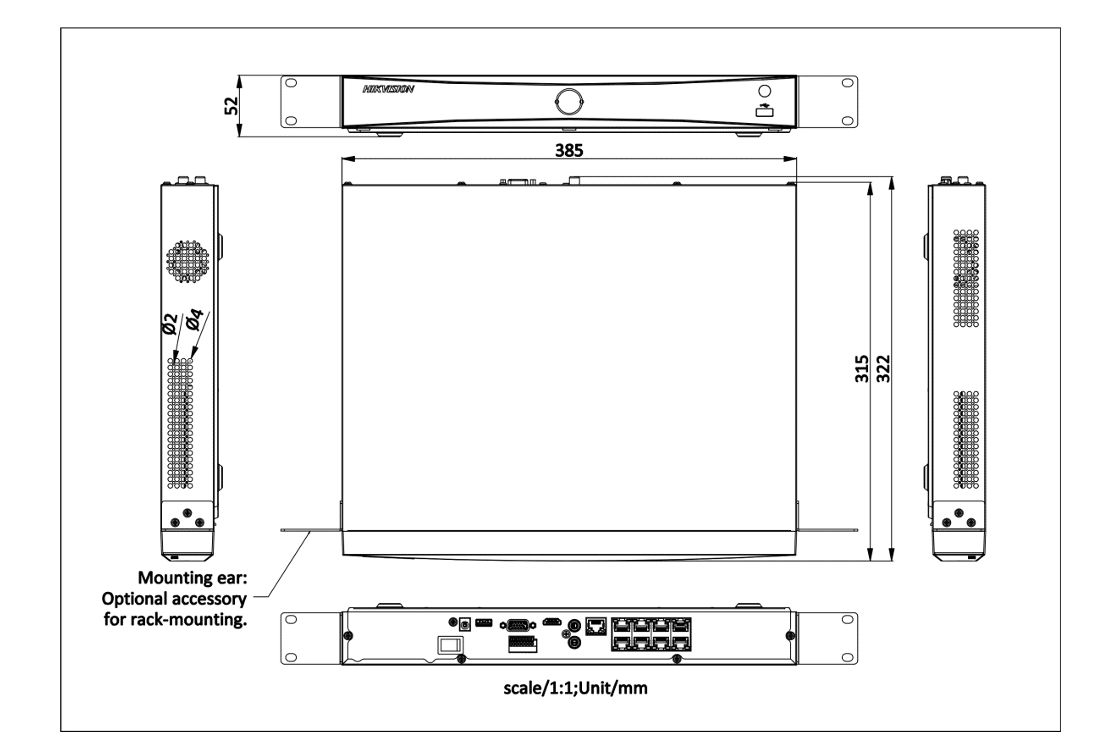 52

HIKVISION

385

Ø2
Ø4

315
322

Mounting ear:
Optional accessory
for rack-mounting.

scale/1:1;Unit/mm